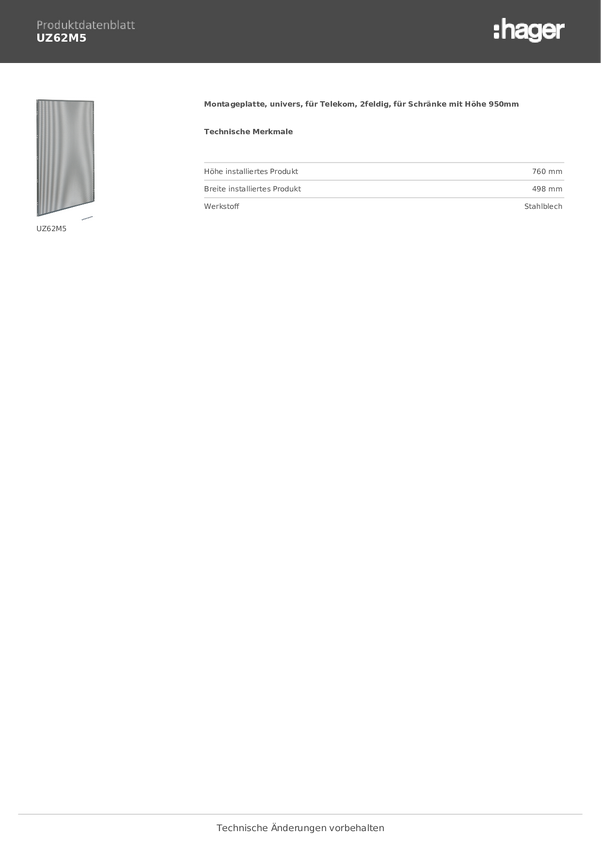 Produktdatenblatt
UZ62M5

:hager

UZ62M5

Montageplatte, univers, für Telekom, 2feldig, für Schränke mit Höhe 950mm

Technische Merkmale

| | |
|---|---|
| Höhe installiertes Produkt | 760 mm |
| Breite installiertes Produkt | 498 mm |
| Werkstoff | Stahlblech |

Technische Änderungen vorbehalten